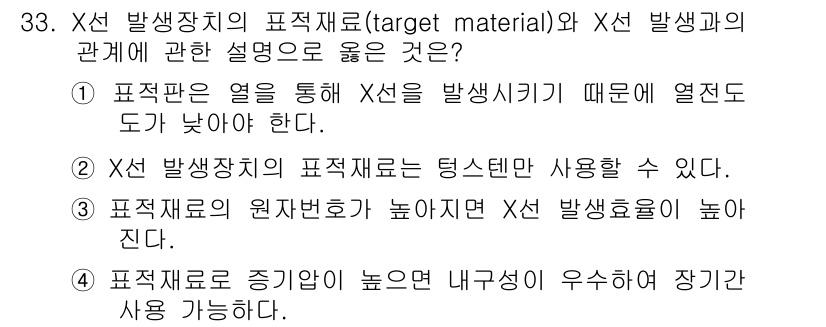 33. X선 발생장치의 표적재료(target material)와 X선 발생과의 관계에 관한 설명으로 옳은 것은?

① 표적판은 열을 통해 X선을 발생시키기 때문에 열전도도가 낮아야 한다.

② X선 발생장치의 표적재료는 텅스텐만 사용할 수 있다.

③ 표적재료의 원자번호가 높아지면 X선 발생효율이 높아진다.

④ 표적재료로 증기압이 높으면 내구성이 우수하여 장기간 사용 가능하다.